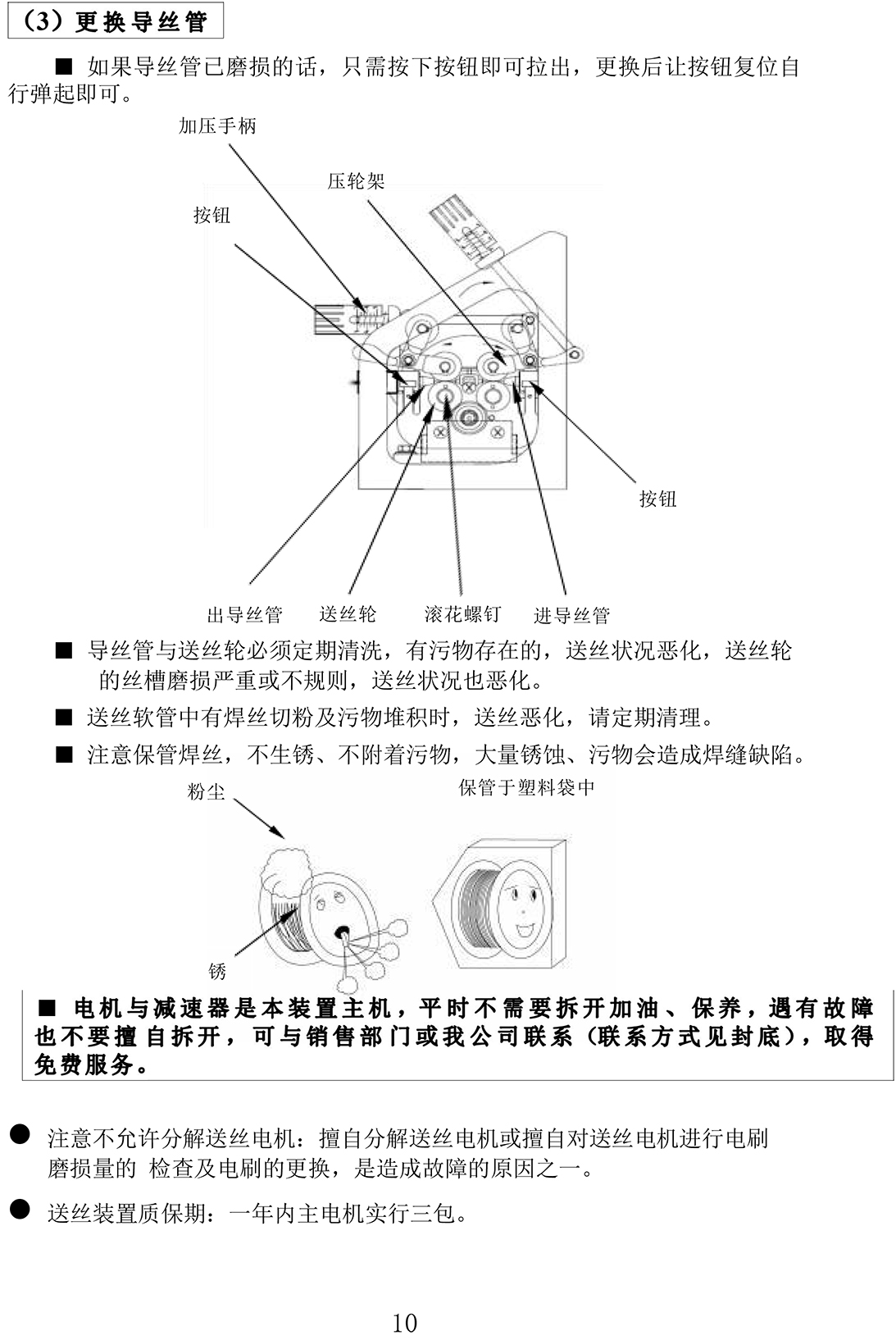 （3）更换导丝管

■ 如果导丝管已磨损的话，只需按下按钮即可拉出，更换后让按钮复位自行弹起即可。

加压手柄

压轮架

按钮

按钮

出导丝管　送丝轮　滚花螺钉　进导丝管

■ 导丝管与送丝轮必须定期清洗，有污物存在的，送丝状况恶化，送丝轮的丝槽磨损严重或不规则，送丝状况也恶化。

■ 送丝软管中有焊丝切粉及污物堆积时，送丝恶化，请定期清理。

■ 注意保管焊丝，不生锈、不附着污物，大量锈蚀、污物会造成焊缝缺陷。

粉尘

保管于塑料袋中

锈

■ 电机与减速器是本装置主机，平时不需要拆开加油、保养，遇有故障也不要擅自拆开，可与销售部门或我公司联系（联系方式见封底），取得免费服务。

● 注意不允许分解送丝电机：擅自分解送丝电机或擅自对送丝电机进行电刷磨损量的 检查及电刷的更换，是造成故障的原因之一。

● 送丝装置质保期：一年内主电机实行三包。

10